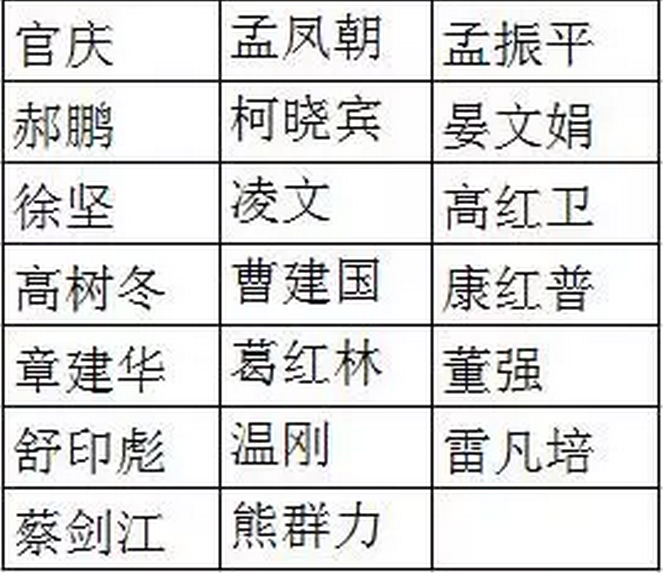 | 官庆 | 孟凤朝 | 孟振平 |
|---|---|---|
| 郝鹏 | 柯晓宾 | 晏文娟 |
| 徐坚 | 凌文 | 高红卫 |
| 高树冬 | 曹建国 | 康红普 |
| 章建华 | 葛红林 | 董强 |
| 舒印彪 | 温刚 | 雷凡培 |
| 蔡剑江 | 熊群力 | |